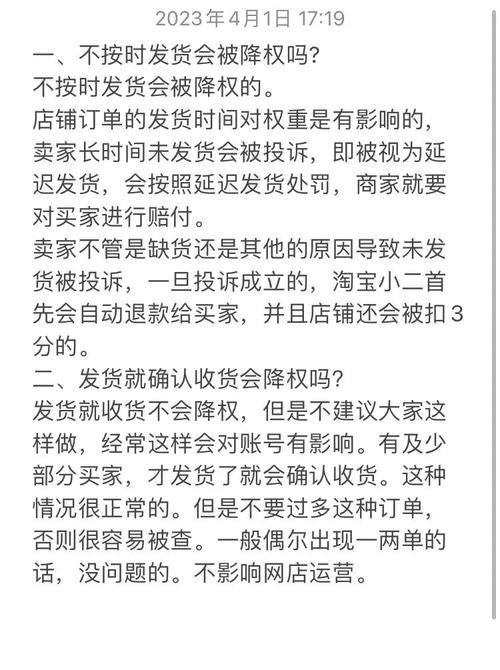 2023年4月1日 17:19

一、不按时发货会被降权吗?

不按时发货会被降权的。

店铺订单的发货时间对权重是有影响的，卖家长时间未发货会被投诉，即被视为延迟发货，会按照延迟发货处罚，商家就要对买家进行赔付。

卖家不管是缺货还是其他的原因导致未发货被投诉，一旦投诉成立的，淘宝小二首先会自动退款给买家，并且店铺还会被扣3分的。

二、发货就确认收货会降权吗?

发货就收货不会降权，但是不建议大家这样做，经常这样会对账号有影响。有及少部分买家，才发货了就会确认收货。这种情况很正常的。但是不要过多这种订单，否则很容易被查。一般偶尔出现一两单的话，没问题的。不影响网店运营。